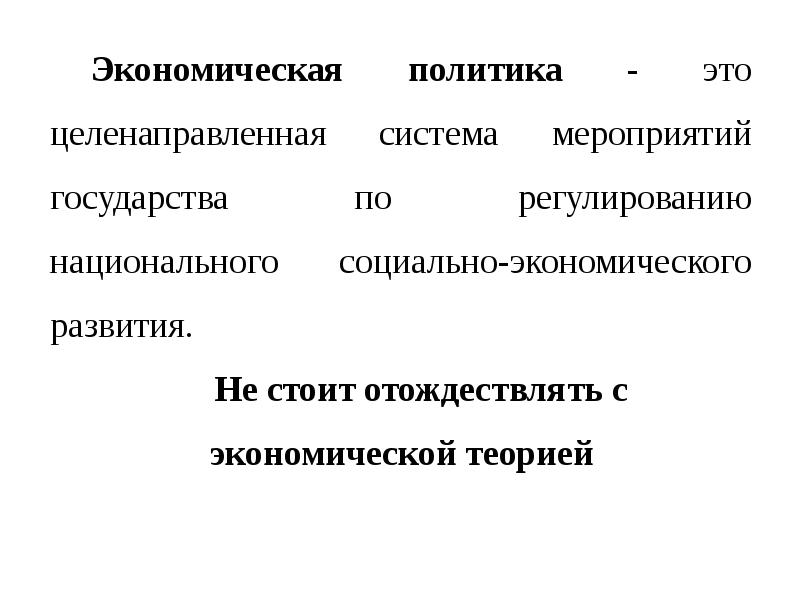 Экономическая политика - это целенаправленная система мероприятий государства по регулированию национального социально-экономического развития.

Не стоит отождествлять с экономической теорией